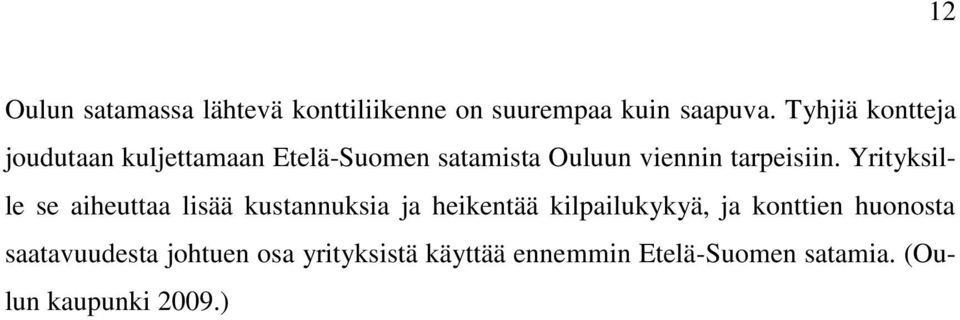 12

Oulun satamassa lähtevä konttiliikenne on suurempaa kuin saapuva. Tyhjiä kontteja joudutaan kuljettamaan Etelä-Suomen satamista Ouluun viennin tarpeisiin. Yrityksille se aiheuttaa lisää kustannuksia ja heikentää kilpailukykyä, ja konttien huonosta saatavuudesta johtuen osa yrityksistä käyttää ennemmin Etelä-Suomen satamia. (Oulun kaupunki 2009.)